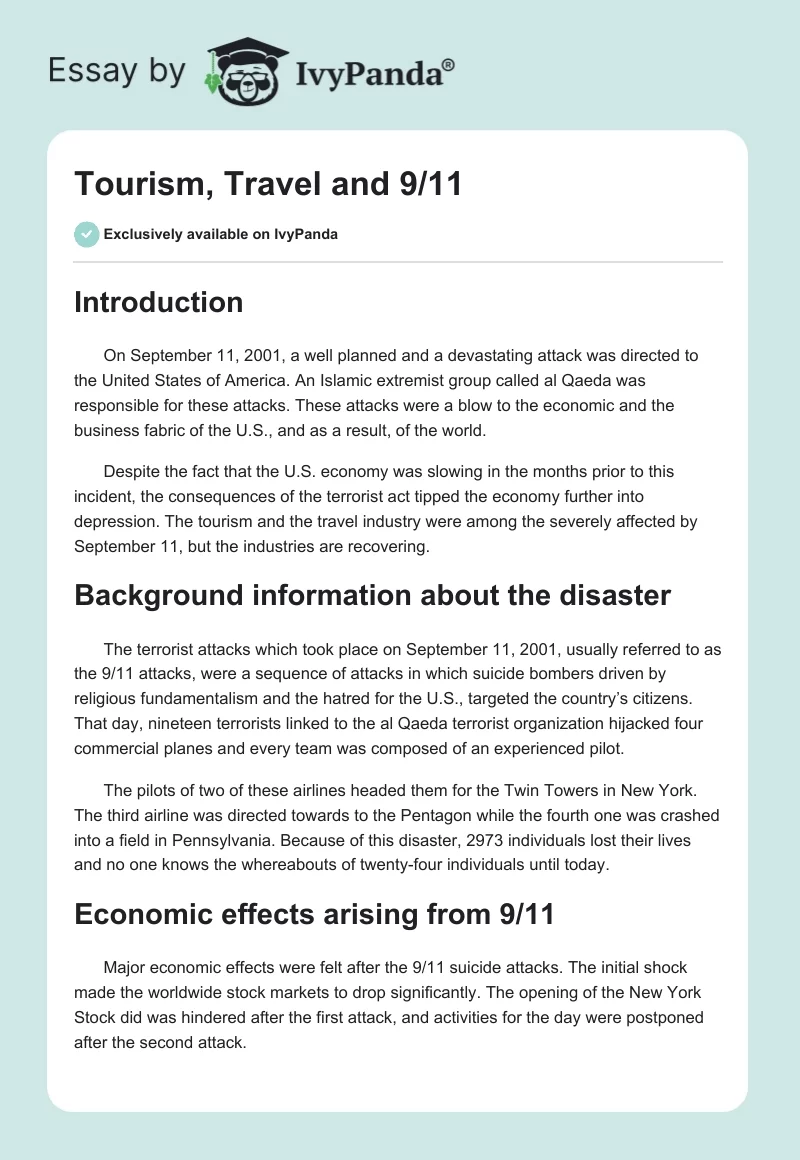 Essay by IvyPanda®

Tourism, Travel and 9/11

Exclusively available on IvyPanda

Introduction

On September 11, 2001, a well planned and a devastating attack was directed to the United States of America. An Islamic extremist group called al Qaeda was responsible for these attacks. These attacks were a blow to the economic and the business fabric of the U.S., and as a result, of the world.

Despite the fact that the U.S. economy was slowing in the months prior to this incident, the consequences of the terrorist act tipped the economy further into depression. The tourism and the travel industry were among the severely affected by September 11, but the industries are recovering.

Background information about the disaster

The terrorist attacks which took place on September 11, 2001, usually referred to as the 9/11 attacks, were a sequence of attacks in which suicide bombers driven by religious fundamentalism and the hatred for the U.S., targeted the country's citizens. That day, nineteen terrorists linked to the al Qaeda terrorist organization hijacked four commercial planes and every team was composed of an experienced pilot.

The pilots of two of these airlines headed them for the Twin Towers in New York. The third airline was directed towards to the Pentagon while the fourth one was crashed into a field in Pennsylvania. Because of this disaster, 2973 individuals lost their lives and no one knows the whereabouts of twenty-four individuals until today.

Economic effects arising from 9/11

Major economic effects were felt after the 9/11 suicide attacks. The initial shock made the worldwide stock markets to drop significantly. The opening of the New York Stock did was hindered after the first attack, and activities for the day were postponed after the second attack.